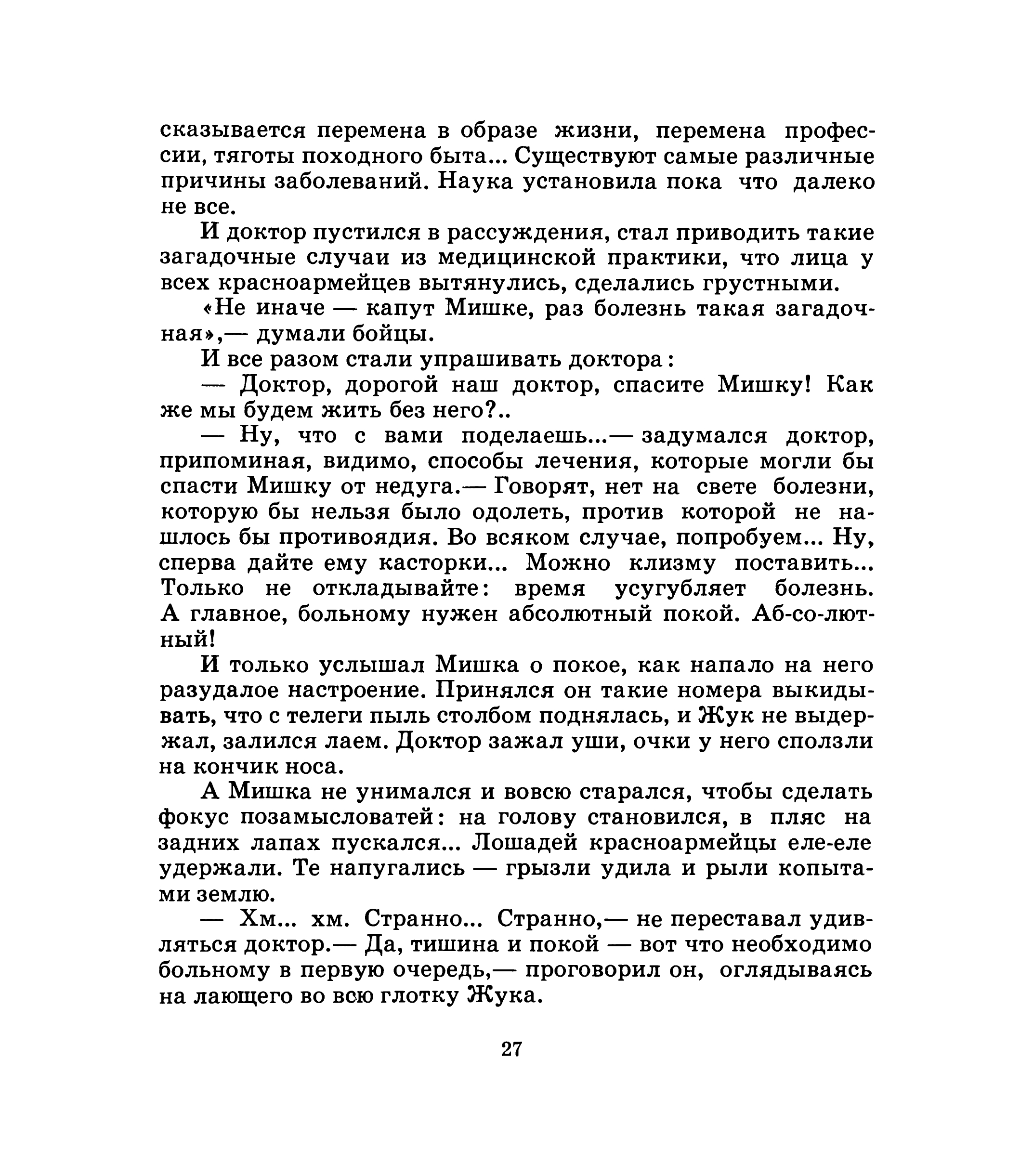 сказывается перемена в образе жизни, перемена профессии, тяготы походного быта... Существуют самые различные причины заболеваний. Наука установила пока что далеко не все.

И доктор пустился в рассуждения, стал приводить такие загадочные случаи из медицинской практики, что лица у всех красноармейцев вытянулись, сделались грустными.

«Не иначе — капут Мишке, раз болезнь такая загадочная»,— думали бойцы.

И все разом стали упрашивать доктора:

— Доктор, дорогой наш доктор, спасите Мишку! Как же мы будем жить без него?..

— Ну, что с вами поделаешь...— задумался доктор, припоминая, видимо, способы лечения, которые могли бы спасти Мишку от недуга.— Говорят, нет на свете болезни, которую бы нельзя было одолеть, против которой не нашлось бы противоядия. Во всяком случае, попробуем... Ну, сперва дайте ему касторки... Можно клизму поставить... Только не откладывайте: время усугубляет болезнь. А главное, больному нужен абсолютный покой. Аб-со-лютный!

И только услышал Мишка о покое, как напало на него разудалое настроение. Принялся он такие номера выкидывать, что с телеги пыль столбом поднялась, и Жук не выдержал, залился лаем. Доктор зажал уши, очки у него сползли на кончик носа.

А Мишка не унимался и вовсю старался, чтобы сделать фокус позамысловатей: на голову становился, в пляс на задних лапах пускался... Лошадей красноармейцы еле-еле удержали. Те напугались — грызли удила и рыли копытами землю.

— Хм... хм. Странно... Странно,— не переставал удивляться доктор.— Да, тишина и покой — вот что необходимо больному в первую очередь,— проговорил он, оглядываясь на лающего во всю глотку Жука.

27